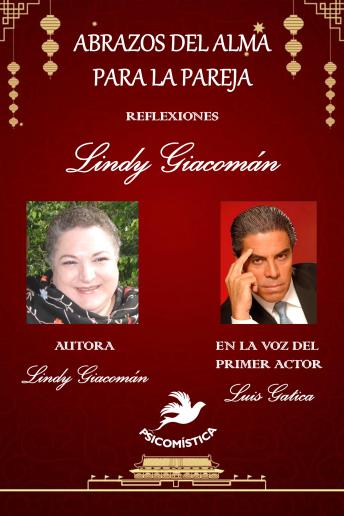 ABRAZOS DEL ALMA
PARA LA PAREJA

REFLEXIONES

Lindy Giacomán

AUTORA
Lindy Giacomán

EN LA VOZ DEL
PRIMER ACTOR
Luis Gatica

PSICOMÍSTICA